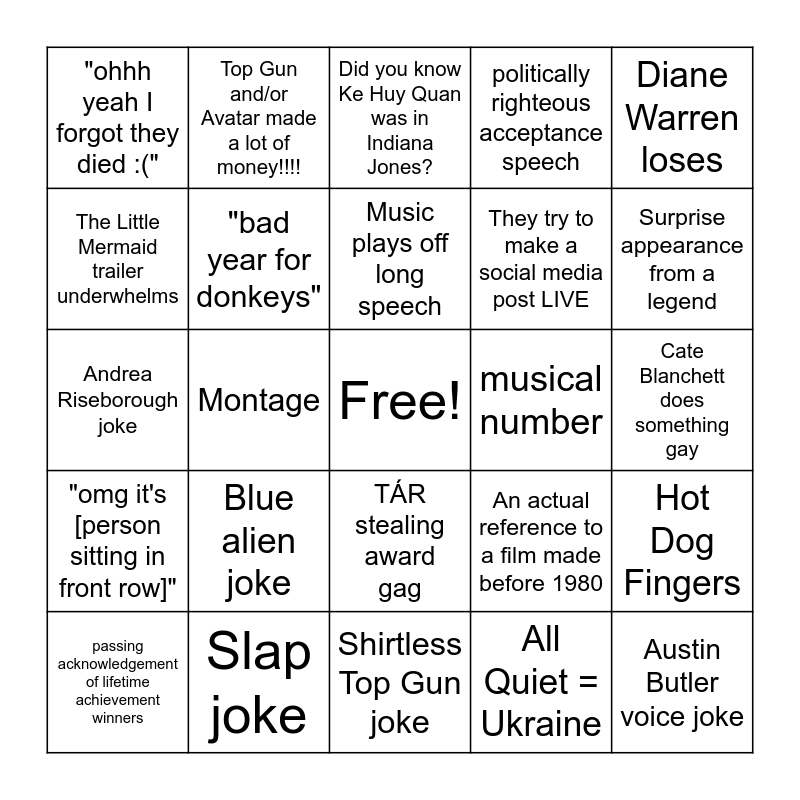 | | | | | |
|---|---|---|---|---|
| "ohhh yeah I forgot they died :(" | Top Gun and/or Avatar made a lot of money!!!! | Did you know Ke Huy Quan was in Indiana Jones? | politically righteous acceptance speech | Diane Warren loses |
| The Little Mermaid trailer underwhelms | "bad year for donkeys" | Music plays off long speech | They try to make a social media post LIVE | Surprise appearance from a legend |
| Andrea Riseborough joke | Montage | Free! | musical number | Cate Blanchett does something gay |
| "omg it's [person sitting in front row]" | Blue alien joke | TÁR stealing award gag | An actual reference to a film made before 1980 | Hot Dog Fingers |
| passing acknowledgement of lifetime achievement winners | Slap joke | Shirtless Top Gun joke | All Quiet = Ukraine | Austin Butler voice joke |